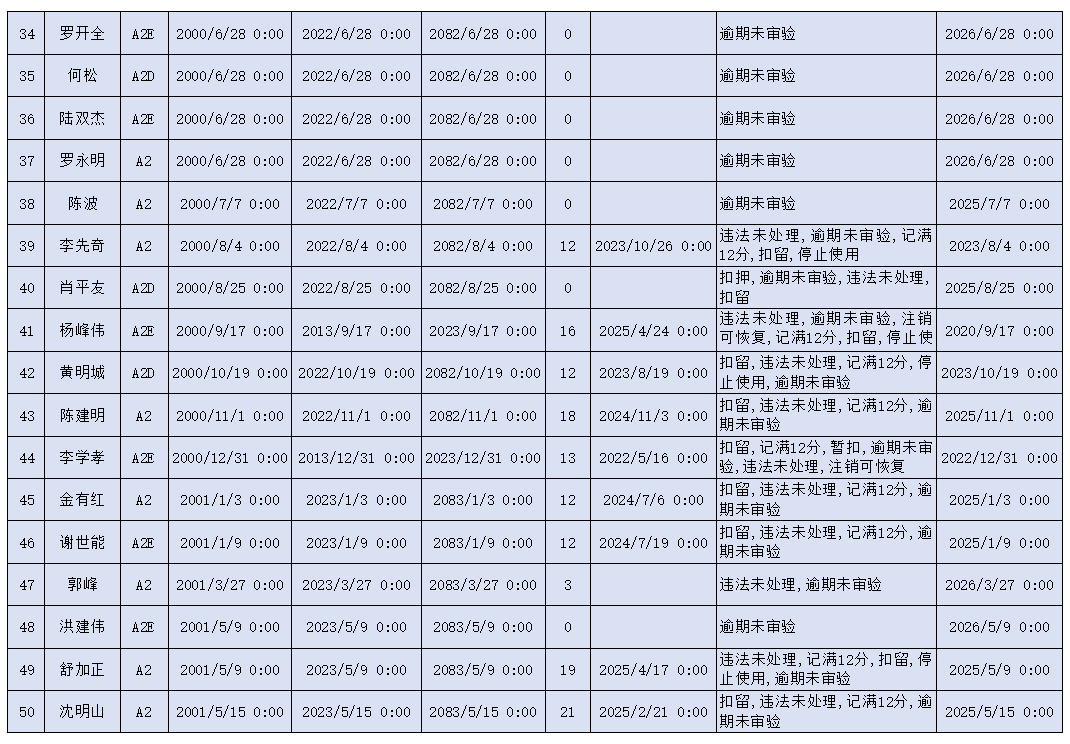 | 34 | 罗开全 | A2E | 2000/6/28 0:00 | 2022/6/28 0:00 | 2082/6/28 0:00 | 0 | | 逾期未审验 | 2026/6/28 0:00 |
|---|---|---|---|---|---|---|---|---|---|
| 35 | 何松 | A2D | 2000/6/28 0:00 | 2022/6/28 0:00 | 2082/6/28 0:00 | 0 | | 逾期未审验 | 2026/6/28 0:00 |
| 36 | 陆双杰 | A2E | 2000/6/28 0:00 | 2022/6/28 0:00 | 2082/6/28 0:00 | 0 | | 逾期未审验 | 2026/6/28 0:00 |
| 37 | 罗永明 | A2 | 2000/6/28 0:00 | 2022/6/28 0:00 | 2082/6/28 0:00 | 0 | | 逾期未审验 | 2026/6/28 0:00 |
| 38 | 陈波 | A2 | 2000/7/7 0:00 | 2022/7/7 0:00 | 2082/7/7 0:00 | 0 | | 逾期未审验 | 2025/7/7 0:00 |
| 39 | 李先奇 | A2 | 2000/8/4 0:00 | 2022/8/4 0:00 | 2082/8/4 0:00 | 12 | 2023/10/26 0:00 | 违法未处理, 逾期未审验, 记满12分, 扣留, 停止使用 | 2023/8/4 0:00 |
| 40 | 肖平友 | A2D | 2000/8/25 0:00 | 2022/8/25 0:00 | 2082/8/25 0:00 | 0 | | 扣押, 逾期未审验, 违法未处理, 扣留 | 2025/8/25 0:00 |
| 41 | 杨峰伟 | A2E | 2000/9/17 0:00 | 2013/9/17 0:00 | 2023/9/17 0:00 | 16 | 2025/4/24 0:00 | 违法未处理, 逾期未审验, 注销可恢复, 记满12分, 扣留, 停止使 | 2020/9/17 0:00 |
| 42 | 黄明城 | A2D | 2000/10/19 0:00 | 2022/10/19 0:00 | 2082/10/19 0:00 | 12 | 2023/8/19 0:00 | 扣留, 违法未处理, 记满12分, 停止使用, 逾期未审验 | 2023/10/19 0:00 |
| 43 | 陈建明 | A2 | 2000/11/1 0:00 | 2022/11/1 0:00 | 2082/11/1 0:00 | 18 | 2024/11/3 0:00 | 扣留, 违法未处理, 记满12分, 逾期未审验 | 2025/11/1 0:00 |
| 44 | 李学孝 | A2E | 2000/12/31 0:00 | 2013/12/31 0:00 | 2023/12/31 0:00 | 13 | 2022/5/16 0:00 | 扣留, 记满12分, 暂扣, 逾期未审验, 违法未处理, 注销可恢复 | 2022/12/31 0:00 |
| 45 | 金有红 | A2 | 2001/1/3 0:00 | 2023/1/3 0:00 | 2083/1/3 0:00 | 12 | 2024/7/6 0:00 | 扣留, 违法未处理, 记满12分, 逾期未审验 | 2025/1/3 0:00 |
| 46 | 谢世能 | A2E | 2001/1/9 0:00 | 2023/1/9 0:00 | 2083/1/9 0:00 | 12 | 2024/7/19 0:00 | 扣留, 违法未处理, 记满12分, 逾期未审验 | 2025/1/9 0:00 |
| 47 | 郭峰 | A2 | 2001/3/27 0:00 | 2023/3/27 0:00 | 2083/3/27 0:00 | 3 | | 违法未处理, 逾期未审验 | 2026/3/27 0:00 |
| 48 | 洪建伟 | A2E | 2001/5/9 0:00 | 2023/5/9 0:00 | 2083/5/9 0:00 | 0 | | 逾期未审验 | 2026/5/9 0:00 |
| 49 | 舒加正 | A2 | 2001/5/9 0:00 | 2023/5/9 0:00 | 2083/5/9 0:00 | 19 | 2025/4/17 0:00 | 违法未处理, 记满12分, 扣留, 停止使用, 逾期未审验 | 2025/5/9 0:00 |
| 50 | 沈明山 | A2 | 2001/5/15 0:00 | 2023/5/15 0:00 | 2083/5/15 0:00 | 21 | 2025/2/21 0:00 | 扣留, 违法未处理, 记满12分, 逾期未审验 | 2025/5/15 0:00 |